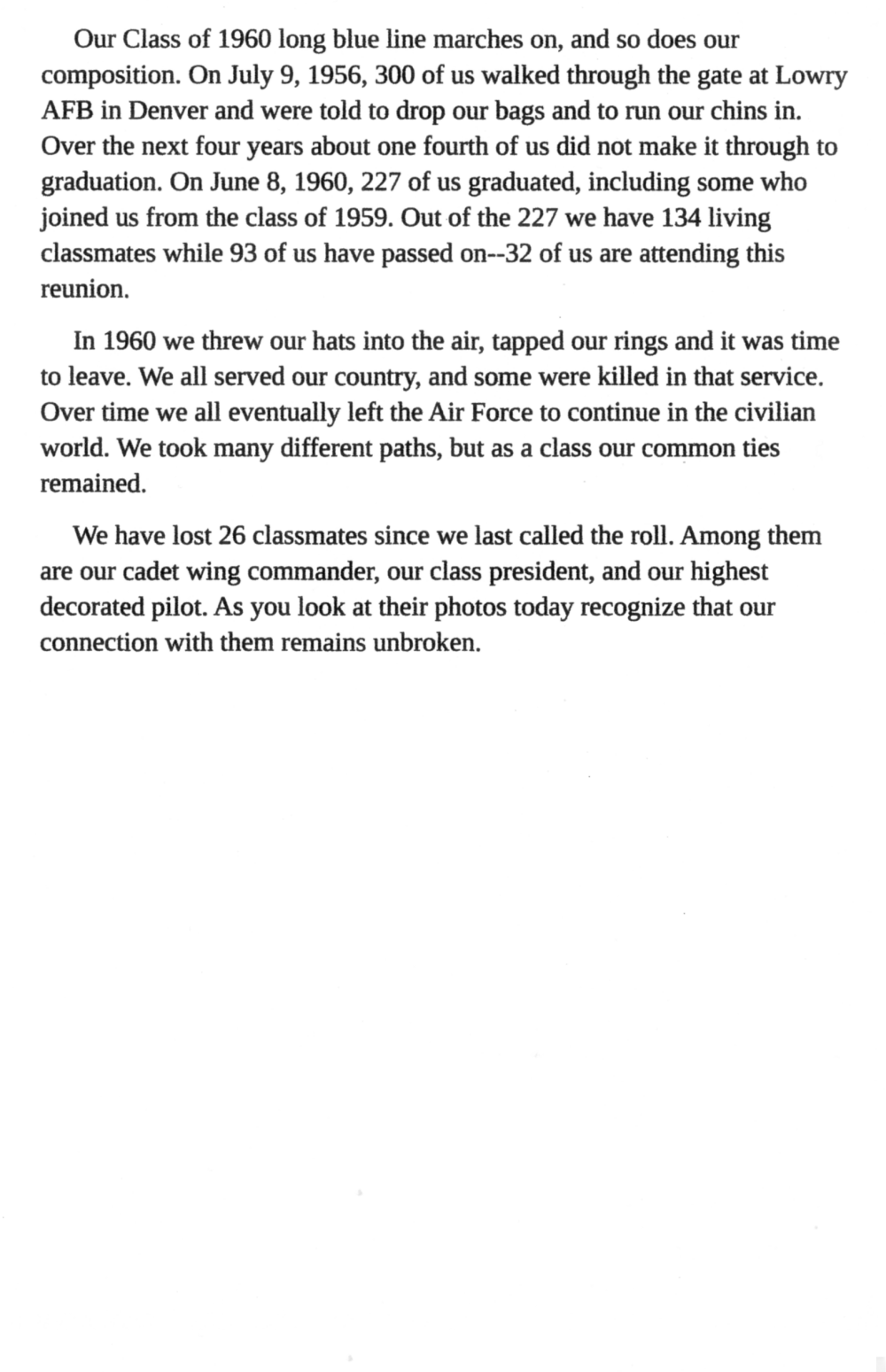 Our Class of 1960 long blue line marches on, and so does our composition. On July 9, 1956, 300 of us walked through the gate at Lowry AFB in Denver and were told to drop our bags and to run our chins in. Over the next four years about one fourth of us did not make it through to graduation. On June 8, 1960, 227 of us graduated, including some who joined us from the class of 1959. Out of the 227 we have 134 living classmates while 93 of us have passed on--32 of us are attending this reunion.

In 1960 we threw our hats into the air, tapped our rings and it was time to leave. We all served our country, and some were killed in that service. Over time we all eventually left the Air Force to continue in the civilian world. We took many different paths, but as a class our common ties remained.

We have lost 26 classmates since we last called the roll. Among them are our cadet wing commander, our class president, and our highest decorated pilot. As you look at their photos today recognize that our connection with them remains unbroken.